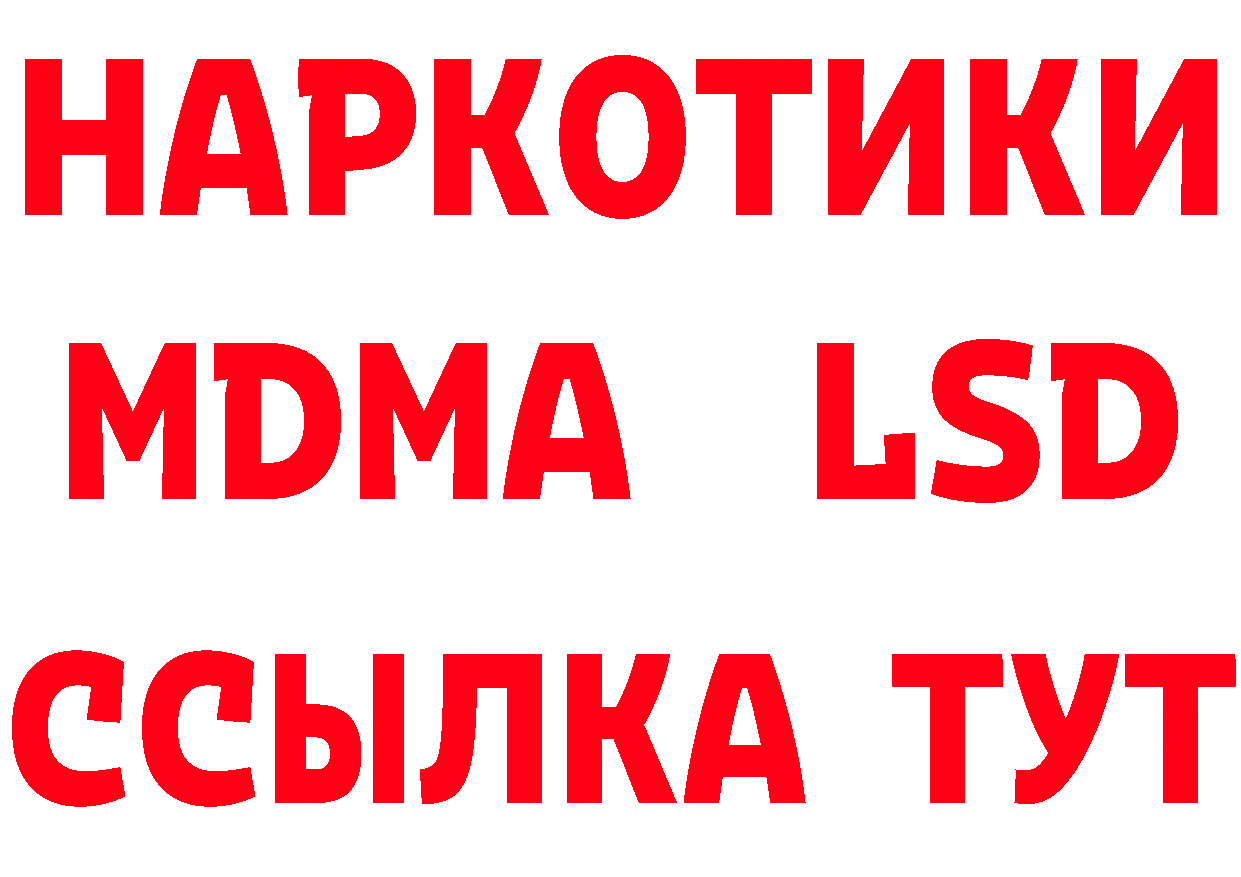 НАРКОТИКИ
MDMA LSD
ССЫЛКА ТУТ